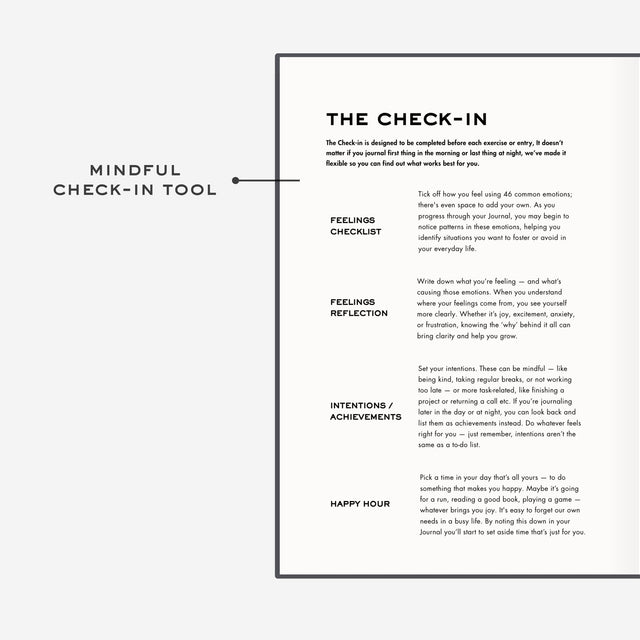 MINDFUL
CHECK-IN TOOL

THE CHECK-IN

The Check-in is designed to be completed before each exercise or entry, It doesn't matter if you journal first thing in the morning or last thing at night, we've made it flexible so you can find out what works best for you.

FEELINGS
CHECKLIST

Tick off how you feel using 46 common emotions; there's even space to add your own. As you progress through your Journal, you may begin to notice patterns in these emotions, helping you identify situations you want to foster or avoid in your everyday life.

FEELINGS
REFLECTION

Write down what you're feeling — and what's causing those emotions. When you understand where your feelings come from, you see yourself more clearly. Whether it's joy, excitement, anxiety, or frustration, knowing the 'why' behind it all can bring clarity and help you grow.

INTENTIONS /
ACHIEVEMENTS

Set your intentions. These can be mindful — like being kind, taking regular breaks, or not working too late — or more task-related, like finishing a project or returning a call etc. If you're journaling later in the day or at night, you can look back and list them as achievements instead. Do whatever feels right for you — just remember, intentions aren't the same as a to-do list.

HAPPY HOUR

Pick a time in your day that's all yours — to do something that makes you happy. Maybe it's going for a run, reading a good book, playing a game — whatever brings you joy. It's easy to forget our own needs in a busy life. By noting this down in your Journal you'll start to set aside time that's just for you.